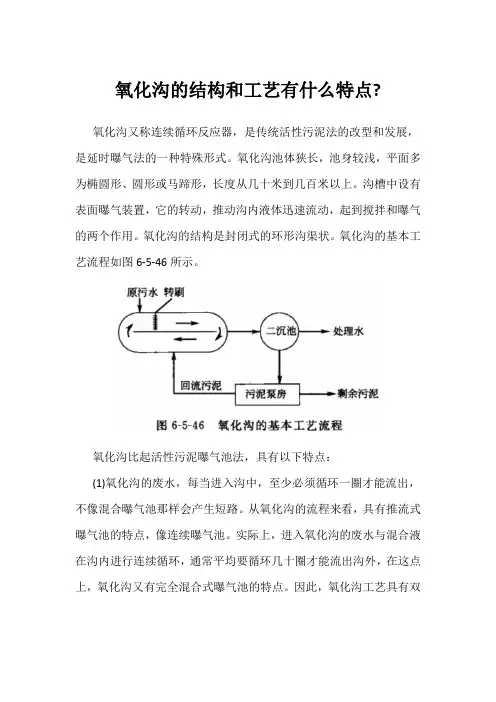 氧化沟的结构和工艺有什么特点?

氧化沟又称连续循环反应器，是传统活性污泥法的改型和发展，是延时曝气法的一种特殊形式。氧化沟池体狭长，池身较浅，平面多为椭圆形、圆形或马蹄形，长度从几十米到几百米以上。沟槽中设有表面曝气装置，它的转动，推动沟内液体迅速流动，起到搅拌和曝气的两个作用。氧化沟的结构是封闭式的环形沟渠状。氧化沟的基本工艺流程如图 6-5-46 所示。

原污水 转刷

二沉池

处理水

回流污泥

污泥泵房

剩余污泥

图 6-5-46 氧化沟的基本工艺流程

氧化沟比起活性污泥曝气池法，具有以下特点：

(1)氧化沟的废水，每当进入沟中，至少必须循环一圈才能流出，不像混合曝气池那样会产生短路。从氧化沟的流程来看，具有推流式曝气池的特点，像连续曝气池。实际上，进入氧化沟的废水与混合液在沟内进行连续循环，通常平均要循环几十圈才能流出沟外，在这点上，氧化沟又有完全混合式曝气池的特点。因此，氧化沟工艺具有双